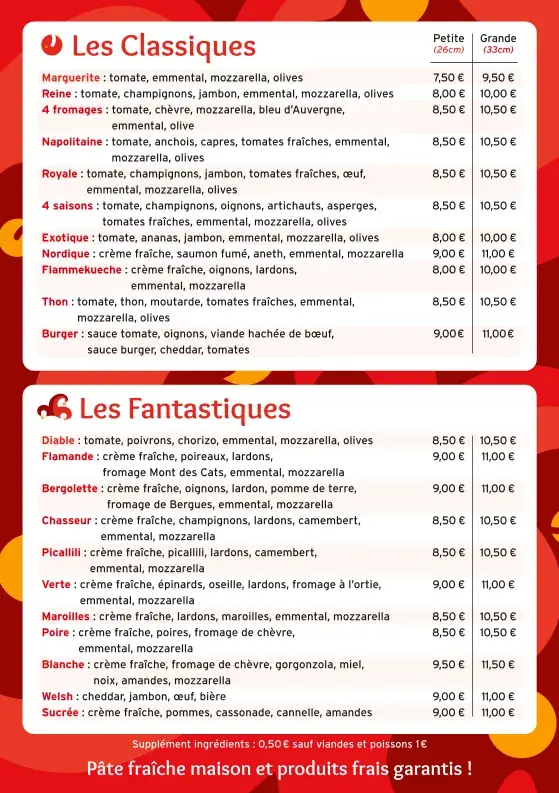 Les Classiques

| | Petite (26cm) | Grande (33cm) |
|---|---|---|
| Marguerite : tomate, emmental, mozzarella, olives | 7,50 € | 9,50 € |
| Reine : tomate, champignons, jambon, emmental, mozzarella, olives | 8,00 € | 10,00 € |
| 4 fromages : tomate, chèvre, mozzarella, bleu d'Auvergne, emmental, olive | 8,50 € | 10,50 € |
| Napolitaine : tomate, anchois, capres, tomates fraîches, emmental, mozzarella, olives | 8,50 € | 10,50 € |
| Royale : tomate, champignons, jambon, tomates fraîches, œuf, emmental, mozzarella, olives | 8,50 € | 10,50 € |
| 4 saisons : tomate, champignons, oignons, artichauts, asperges, tomates fraîches, emmental, mozzarella, olives | 8,50 € | 10,50 € |
| Exotique : tomate, ananas, jambon, emmental, mozzarella, olives | 8,00 € | 10,00 € |
| Nordique : crème fraîche, saumon fumé, aneth, emmental, mozzarella | 9,00 € | 11,00 € |
| Flammekueche : crème fraîche, oignons, lardons, emmental, mozzarella | 8,00 € | 10,00 € |
| Thon : tomate, thon, moutarde, tomates fraîches, emmental, mozzarella, olives | 8,50 € | 10,50 € |
| Burger : sauce tomate, oignons, viande hachée de bœuf, sauce burger, cheddar, tomates | 9,00€ | 11,00€ |

Les Fantastiques

| | | |
|---|---|---|
| Diable : tomate, poivrons, chorizo, emmental, mozzarella, olives | 8,50 € | 10,50 € |
| Flamande : crème fraîche, poireaux, lardons, fromage Mont des Cats, emmental, mozzarella | 9,00 € | 11,00 € |
| Bergolette : crème fraîche, oignons, lardon, pomme de terre, fromage de Bergues, emmental, mozzarella | 9,00 € | 11,00 € |
| Chasseur : crème fraîche, champignons, lardons, camembert, emmental, mozzarella | 8,50 € | 10,50 € |
| Picallili : crème fraîche, picallili, lardons, camembert, emmental, mozzarella | 8,50 € | 10,50 € |
| Verte : crème fraîche, épinards, oseille, lardons, fromage à l'ortie, emmental, mozzarella | 9,00 € | 11,00 € |
| Maroilles : crème fraîche, lardons, maroilles, emmental, mozzarella | 8,50 € | 10,50 € |
| Poire : crème fraîche, poires, fromage de chèvre, emmental, mozzarella | 8,50 € | 10,50 € |
| Blanche : crème fraîche, fromage de chèvre, gorgonzola, miel, noix, amandes, mozzarella | 9,50 € | 11,50 € |
| Welsh : cheddar, jambon, œuf, bière | 9,00 € | 11,00 € |
| Sucrée : crème fraîche, pommes, cassonade, cannelle, amandes | 9,00 € | 11,00 € |

Supplément ingrédients : 0,50 € sauf viandes et poissons 1€

Pâte fraîche maison et produits frais garantis !